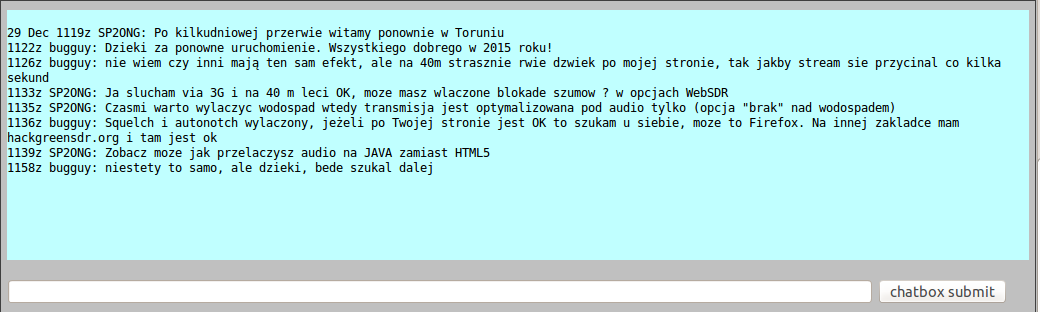 29 Dec 1119z SP2ONG: Po kilkudniowej przerwie witamy ponownie w Toruniu
1122z bugguy: Dzieki za ponowne uruchomienie. Wszystkiego dobrego w 2015 roku!
1126z bugguy: nie wiem czy inni mają ten sam efekt, ale na 40m strasznie rwie dzwiek po mojej stronie, tak jakby stream sie przycinal co kilka sekund
1133z SP2ONG: Ja slucham via 3G i na 40 m leci OK, moze masz wlaczone blokade szumow ? w opcjach WebSDR
1135z SP2ONG: Czasmi warto wylaczyc wodospad wtedy transmisja jest optymalizowana pod audio tylko (opcja "brak" nad wodospadem)
1136z bugguy: Squelch i autonotch wylaczony, jeżeli po Twojej stronie jest OK to szukam u siebie, moze to Firefox. Na innej zakladce mam hackgreensdr.org i tam jest ok
1139z SP2ONG: Zobacz moze jak przelaczysz audio na JAVA zamiast HTML5
1158z bugguy: niestety to samo, ale dzieki, bede szukal dalej

chatbox submit